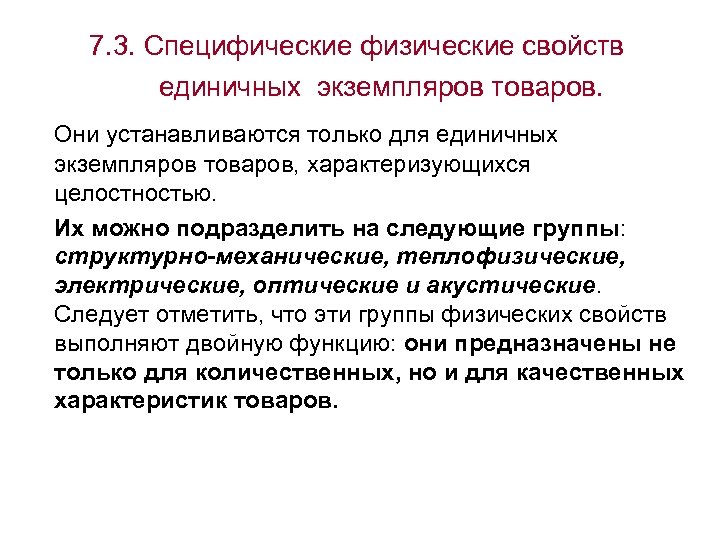 7.3. Специфические физические свойств единичных экземпляров товаров.

Они устанавливаются только для единичных экземпляров товаров, характеризующихся целостностью.

Их можно подразделить на следующие группы: структурно-механические, теплофизические, электрические, оптические и акустические. Следует отметить, что эти группы физических свойств выполняют двойную функцию: они предназначены не только для количественных, но и для качественных характеристик товаров.